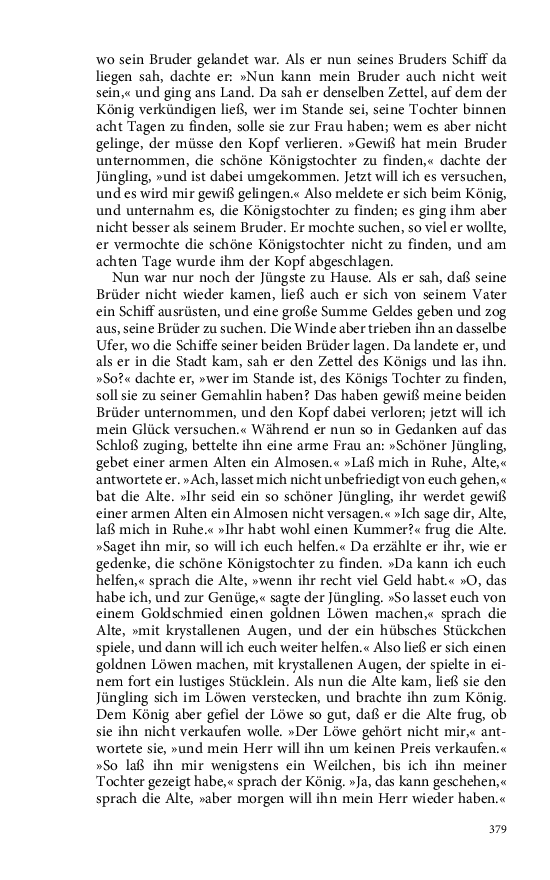 wo sein Bruder gelandet war. Als er nun seines Bruders Schiff da liegen sah, dachte er: »Nun kann mein Bruder auch nicht weit sein,« und ging ans Land. Da sah er denselben Zettel, auf dem der König verkündigen ließ, wer im Stande sei, seine Tochter binnen acht Tagen zu finden, solle sie zur Frau haben; wem es aber nicht gelinge, der müsse den Kopf verlieren. »Gewiß hat mein Bruder unternommen, die schöne Königstochter zu finden,« dachte der Jüngling, »und ist dabei umgekommen. Jetzt will ich es versuchen, und es wird mir gewiß gelingen.« Also meldete er sich beim König, und unternahm es, die Königstochter zu finden; es ging ihm aber nicht besser als seinem Bruder. Er mochte suchen, so viel er wollte, er vermochte die schöne Königstochter nicht zu finden, und am achten Tage wurde ihm der Kopf abgeschlagen.

Nun war nur noch der Jüngste zu Hause. Als er sah, daß seine Brüder nicht wieder kamen, ließ auch er sich von seinem Vater ein Schiff ausrüsten, und eine große Summe Geldes geben und zog aus, seine Brüder zu suchen. Die Winde aber trieben ihn an dasselbe Ufer, wo die Schiffe seiner beiden Brüder lagen. Da landete er, und als er in die Stadt kam, sah er den Zettel des Königs und las ihn. »So?« dachte er, »wer im Stande ist, des Königs Tochter zu finden, soll sie zu seiner Gemahlin haben? Das haben gewiß meine beiden Brüder unternommen, und den Kopf dabei verloren; jetzt will ich mein Glück versuchen.« Während er nun so in Gedanken auf das Schloß zuging, bettelte ihn eine arme Frau an: »Schöner Jüngling, gebet einer armen Alten ein Almosen.« »Laß mich in Ruhe, Alte,« antwortete er. »Ach, lasset mich nicht unbefriedigt von euch gehen,« bat die Alte. »Ihr seid ein so schöner Jüngling, ihr werdet gewiß einer armen Alten ein Almosen nicht versagen.« »Ich sage dir, Alte, laß mich in Ruhe.« »Ihr habt wohl einen Kummer?« frug die Alte. »Saget ihn mir, so will ich euch helfen.« Da erzählte er ihr, wie er gedenke, die schöne Königstochter zu finden. »Da kann ich euch helfen,« sprach die Alte, »wenn ihr recht viel Geld habt.« »O, das habe ich, und zur Genüge,« sagte der Jüngling. »So lasset euch von einem Goldschmied einen goldnen Löwen machen,« sprach die Alte, »mit krystallenen Augen, und der ein hübsches Stückchen spiele, und dann will ich euch weiter helfen.« Also ließ er sich einen goldnen Löwen machen, mit krystallenen Augen, der spielte in einem fort ein lustiges Stücklein. Als nun die Alte kam, ließ sie den Jüngling sich im Löwen verstecken, und brachte ihn zum König. Dem König aber gefiel der Löwe so gut, daß er die Alte frug, ob sie ihn nicht verkaufen wolle. »Der Löwe gehört nicht mir,« antwortete sie, »und mein Herr will ihn um keinen Preis verkaufen.« »So laß ihn mir wenigstens ein Weilchen, bis ich ihn meiner Tochter gezeigt habe,« sprach der König. »Ja, das kann geschehen,« sprach die Alte, »aber morgen will ihn mein Herr wieder haben.«

379